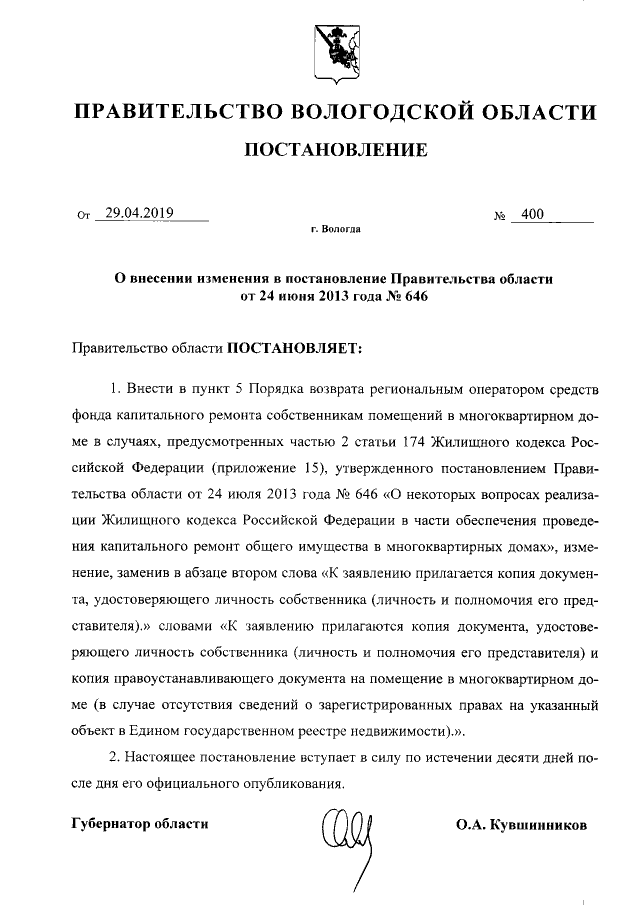 ПРАВИТЕЛЬСТВО ВОЛОГОДСКОЙ ОБЛАСТИ

ПОСТАНОВЛЕНИЕ

От 29.04.2019 № 400

г. Вологда

О внесении изменения в постановление Правительства области от 24 июня 2013 года № 646

Правительство области ПОСТАНОВЛЯЕТ:

1. Внести в пункт 5 Порядка возврата региональным оператором средств фонда капитального ремонта собственникам помещений в многоквартирном доме в случаях, предусмотренных частью 2 статьи 174 Жилищного кодекса Российской Федерации (приложение 15), утвержденного постановлением Правительства области от 24 июля 2013 года № 646 «О некоторых вопросах реализации Жилищного кодекса Российской Федерации в части обеспечения проведения капитального ремонт общего имущества в многоквартирных домах», изменение, заменив в абзаце втором слова «К заявлению прилагается копия документа, удостоверяющего личность собственника (личность и полномочия его представителя).» словами «К заявлению прилагаются копия документа, удостоверяющего личность собственника (личность и полномочия его представителя) и копия правоустанавливающего документа на помещение в многоквартирном доме (в случае отсутствия сведений о зарегистрированных правах на указанный объект в Едином государственном реестре недвижимости).».

2. Настоящее постановление вступает в силу по истечении десяти дней после дня его официального опубликования.

Губернатор области О.А. Кувшинников